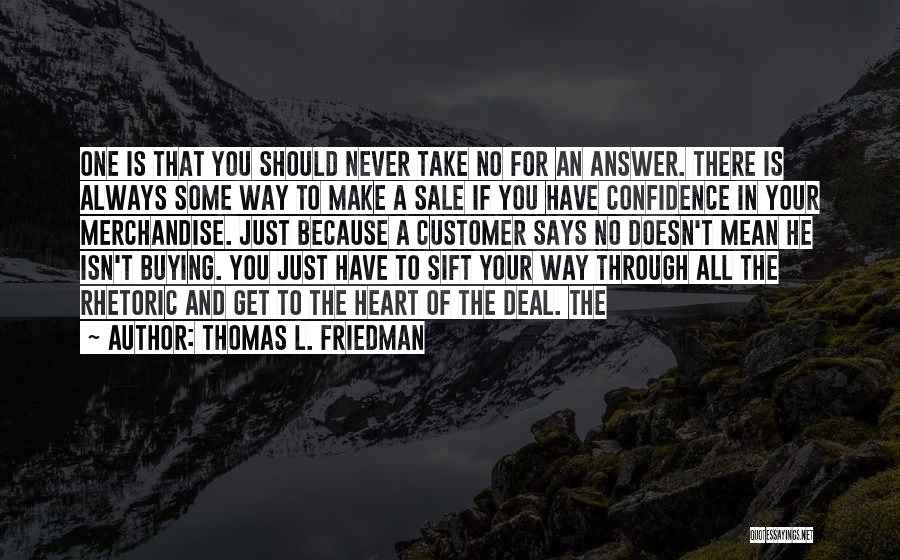 ONE IS THAT YOU SHOULD NEVER TAKE NO FOR AN ANSWER. THERE IS ALWAYS SOME WAY TO MAKE A SALE IF YOU HAVE CONFIDENCE IN YOUR MERCHANDISE. JUST BECAUSE A CUSTOMER SAYS NO DOESN'T MEAN HE ISN'T BUYING. YOU JUST HAVE TO SIFT YOUR WAY THROUGH ALL THE RHETORIC AND GET TO THE HEART OF THE DEAL. THE

~ AUTHOR: THOMAS L. FRIEDMAN

QUOTESSAYINGS.NET